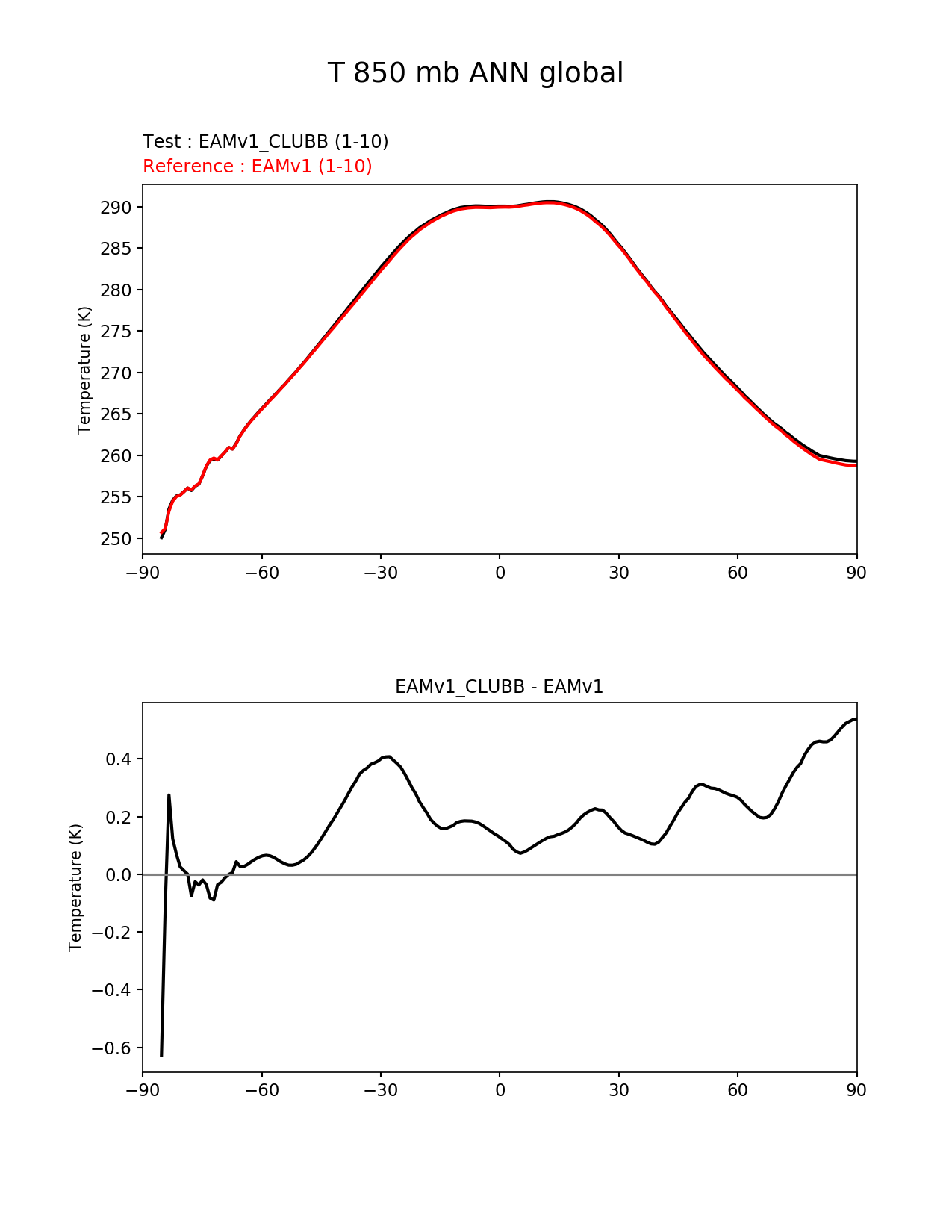 T 850 mb ANN global

Test : EAMv1_CLUBB (1-10)
Reference : EAMv1 (1-10)

Temperature (K)

290
285
280
275
270
265
260
255
250

−90 −60 −30 0 30 60 90

EAMv1_CLUBB - EAMv1

Temperature (K)

0.4
0.2
0.0
−0.2
−0.4
−0.6

−90 −60 −30 0 30 60 90